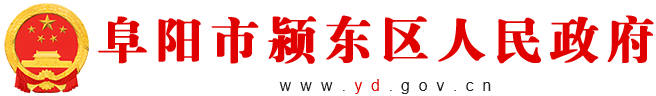 阜阳市颍东区人民政府

www.yd.gov.cn